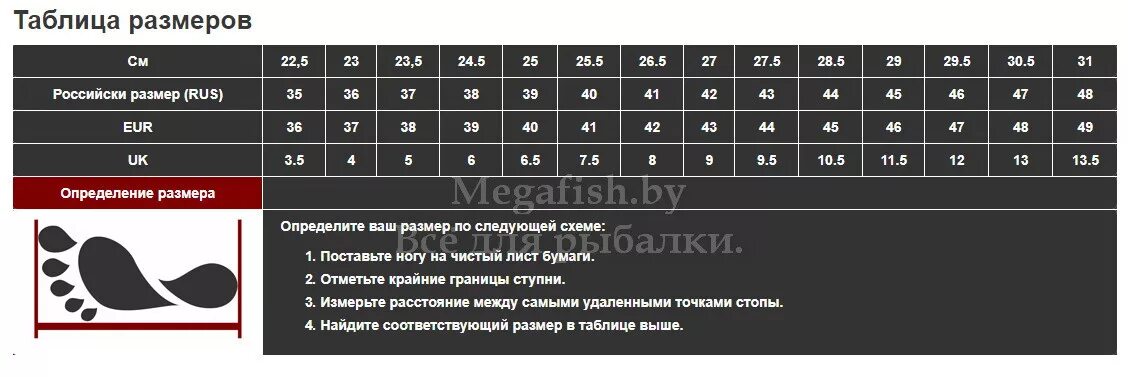 Таблица размеров

| См | 22,5 | 23 | 23,5 | 24.5 | 25 | 25.5 | 26.5 | 27 | 27.5 | 28.5 | 29 | 29.5 | 30.5 | 31 |
|---|---|---|---|---|---|---|---|---|---|---|---|---|---|---|
| Российски размер (RUS) | 35 | 36 | 37 | 38 | 39 | 40 | 41 | 42 | 43 | 44 | 45 | 46 | 47 | 48 |
| EUR | 36 | 37 | 38 | 39 | 40 | 41 | 42 | 43 | 44 | 45 | 46 | 47 | 48 | 49 |
| UK | 3.5 | 4 | 5 | 6 | 6.5 | 7.5 | 8 | 9 | 9.5 | 10.5 | 11.5 | 12 | 13 | 13.5 |

Определение размера

Megafish.by
Все для рыбалки.

Определите ваш размер по следующей схеме:

1. Поставьте ногу на чистый лист бумаги.
2. Отметьте крайние границы ступни.
3. Измерьте расстояние между самыми удаленными точками стопы.
4. Найдите соответствующий размер в таблице выше.